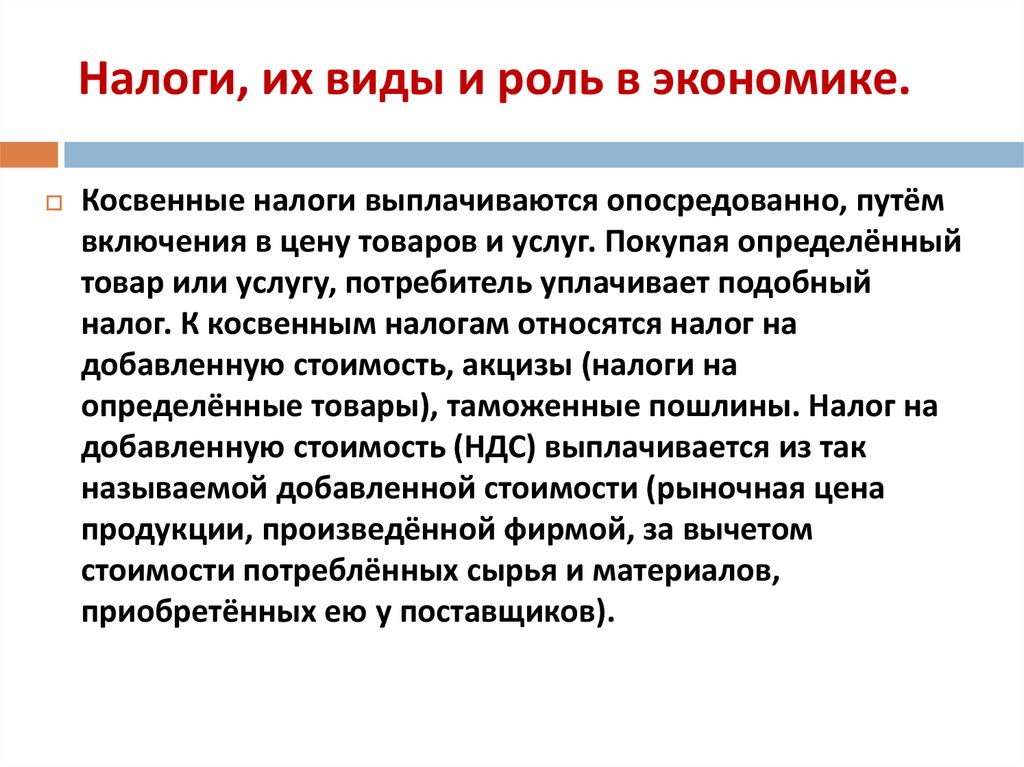 Налоги, их виды и роль в экономике.

Косвенные налоги выплачиваются опосредованно, путём включения в цену товаров и услуг. Покупая определённый товар или услугу, потребитель уплачивает подобный налог. К косвенным налогам относятся налог на добавленную стоимость, акцизы (налоги на определённые товары), таможенные пошлины. Налог на добавленную стоимость (НДС) выплачивается из так называемой добавленной стоимости (рыночная цена продукции, произведённой фирмой, за вычетом стоимости потреблённых сырья и материалов, приобретённых ею у поставщиков).